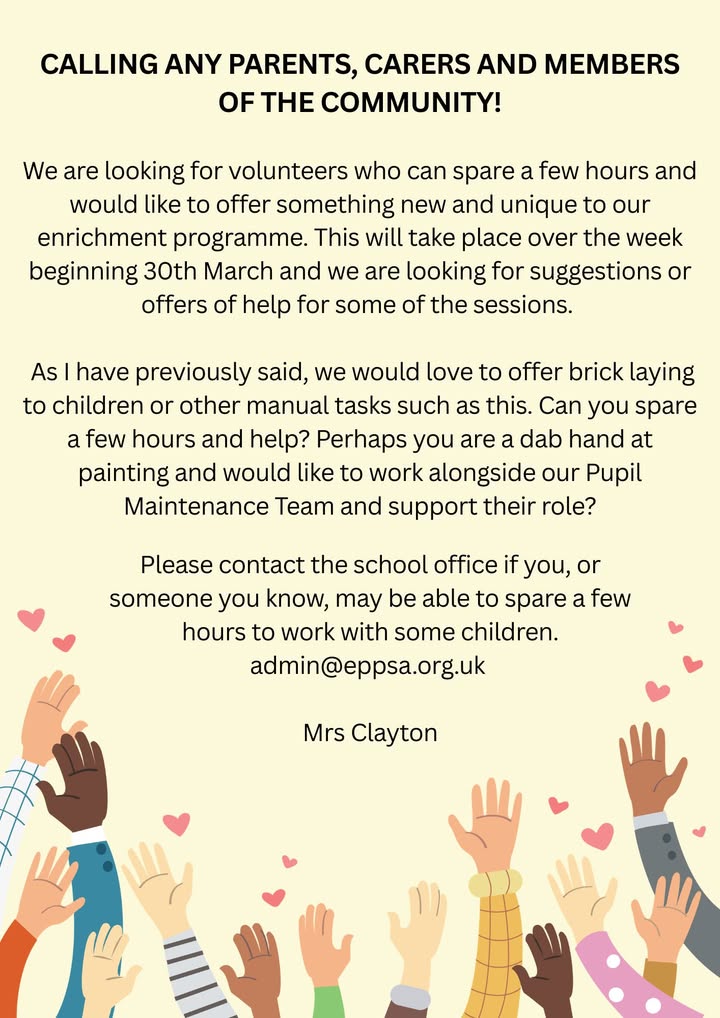 CALLING ANY PARENTS, CARERS AND MEMBERS OF THE COMMUNITY!

We are looking for volunteers who can spare a few hours and would like to offer something new and unique to our enrichment programme. This will take place over the week beginning 30th March and we are looking for suggestions or offers of help for some of the sessions.

As I have previously said, we would love to offer brick laying to children or other manual tasks such as this. Can you spare a few hours and help? Perhaps you are a dab hand at painting and would like to work alongside our Pupil Maintenance Team and support their role?

Please contact the school office if you, or someone you know, may be able to spare a few hours to work with some children.
admin@eppsa.org.uk

Mrs Clayton